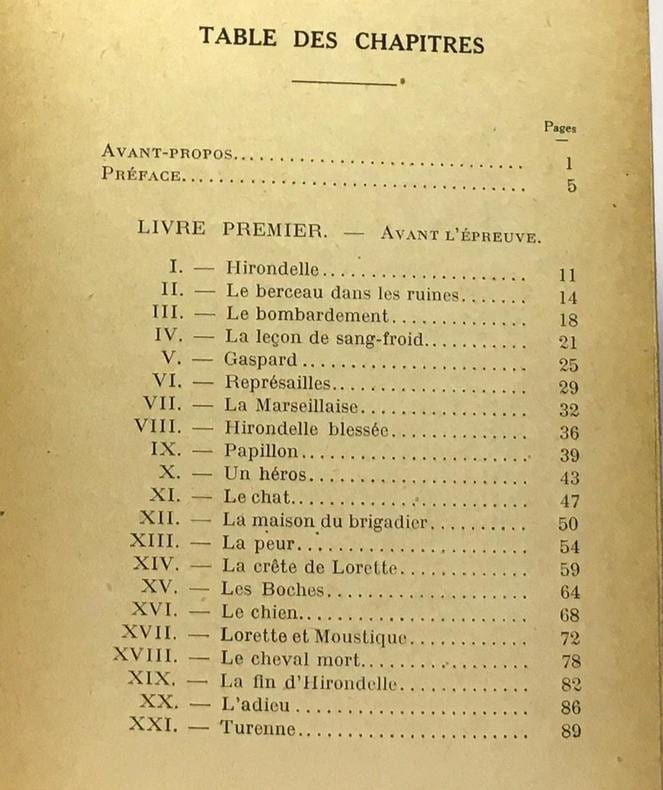 TABLE DES CHAPITRES

Pages

Avant-propos 1
Préface 5

LIVRE PREMIER. — Avant l'épreuve.

I. — Hirondelle 11
II. — Le berceau dans les ruines 14
III. — Le bombardement 18
IV. — La leçon de sang-froid 21
V. — Gaspard 25
VI. — Représailles 29
VII. — La Marseillaise 32
VIII. — Hirondelle blessée 36
IX. — Papillon 39
X. — Un héros 43
XI. — Le chat 47
XII. — La maison du brigadier 50
XIII. — La peur 54
XIV. — La crête de Lorette 59
XV. — Les Boches 64
XVI. — Le chien 68
XVII. — Lorette et Moustique 72
XVIII. — Le cheval mort 78
XIX. — La fin d'Hirondelle 82
XX. — L'adieu 86
XXI. — Turenne 89